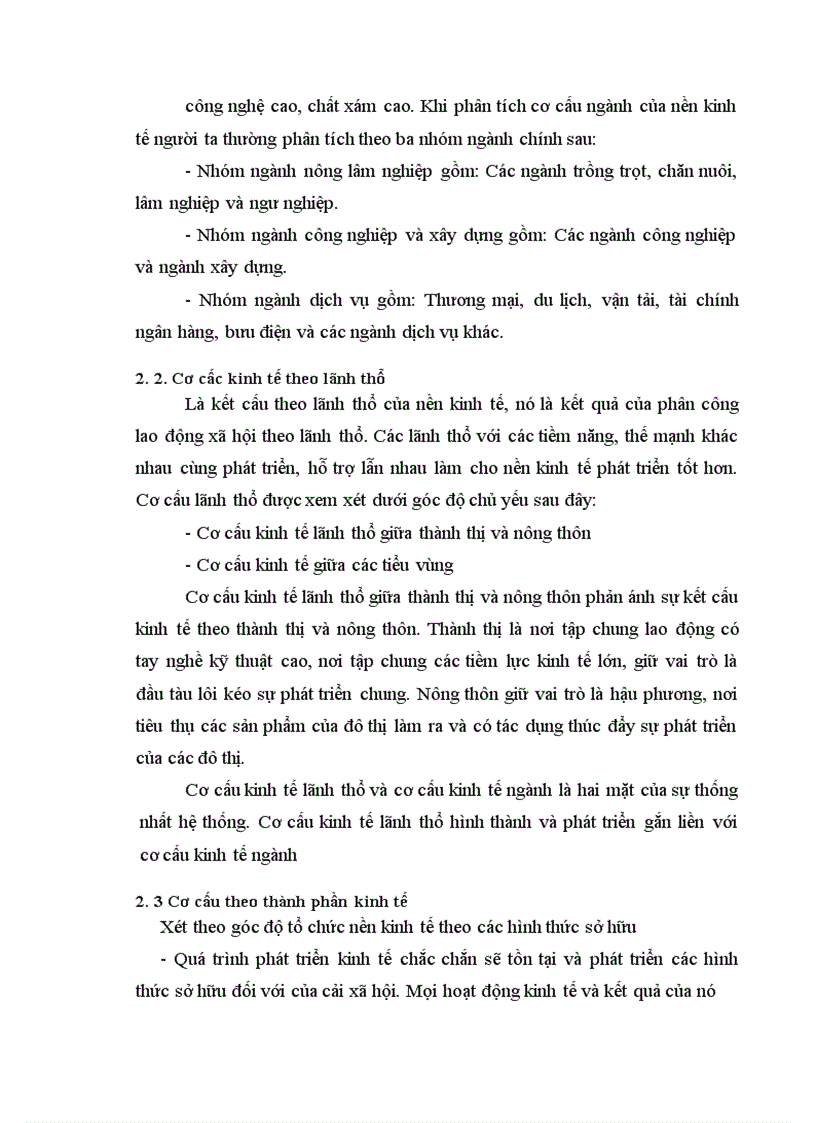 công nghệ cao, chất xám cao. Khi phân tích cơ cấu ngành của nền kinh tế người ta thường phân tích theo ba nhóm ngành chính sau:

- Nhóm ngành nông lâm nghiệp gồm: Các ngành trồng trọt, chăn nuôi, lâm nghiệp và ngư nghiệp.

- Nhóm ngành công nghiệp và xây dựng gồm: Các ngành công nghiệp và ngành xây dựng.

- Nhóm ngành dịch vụ gồm: Thương mại, du lịch, vận tải, tài chính ngân hàng, bưu điện và các ngành dịch vụ khác.

2. 2. Cơ cấc kinh tế theo lãnh thổ

Là kết cấu theo lãnh thổ của nền kinh tế, nó là kết quả của phân công lao động xã hội theo lãnh thổ. Các lãnh thổ với các tiềm năng, thế mạnh khác nhau cùng phát triển, hỗ trợ lẫn nhau làm cho nền kinh tế phát triển tốt hơn. Cơ cấu lãnh thổ được xem xét dưới góc độ chủ yếu sau đây:

- Cơ cấu kinh tế lãnh thổ giữa thành thị và nông thôn

- Cơ cấu kinh tế giữa các tiểu vùng

Cơ cấu kinh tế lãnh thổ giữa thành thị và nông thôn phản ánh sự kết cấu kinh tế theo thành thị và nông thôn. Thành thị là nơi tập chung lao động có tay nghề kỹ thuật cao, nơi tập chung các tiềm lực kinh tế lớn, giữ vai trò là đầu tàu lôi kéo sự phát triển chung. Nông thôn giữ vai trò là hậu phương, nơi tiêu thụ các sản phẩm của đô thị làm ra và có tác dụng thúc đẩy sự phát triển của các đô thị.

Cơ cấu kinh tế lãnh thổ và cơ cấu kinh tế ngành là hai mặt của sự thống nhất hệ thống. Cơ cấu kinh tế lãnh thổ hình thành và phát triển gắn liền với cơ cấu kinh tế ngành

2. 3 Cơ cấu theo thành phần kinh tế

Xét theo góc độ tổ chức nền kinh tế theo các hình thức sở hữu

- Quá trình phát triển kinh tế chắc chắn sẽ tồn tại và phát triển các hình thức sở hữu đối với của cải xã hội. Mọi hoạt động kinh tế và kết quả của nó